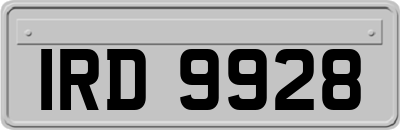 IRD 9928